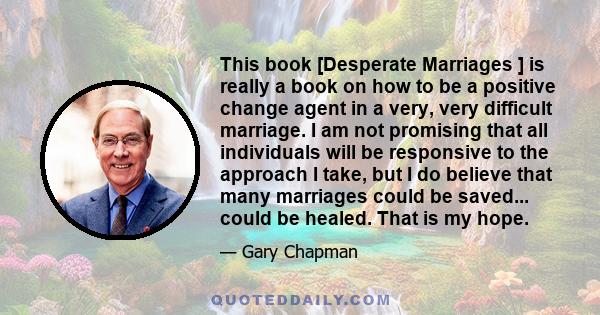 This book [Desperate Marriages ] is really a book on how to be a positive change agent in a very, very difficult marriage. I am not promising that all individuals will be responsive to the approach I take, but I do believe that many marriages could be saved... could be healed. That is my hope.

— Gary Chapman

QUOTEDDAILY.COM